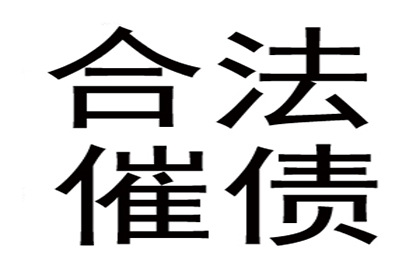 合法
催债